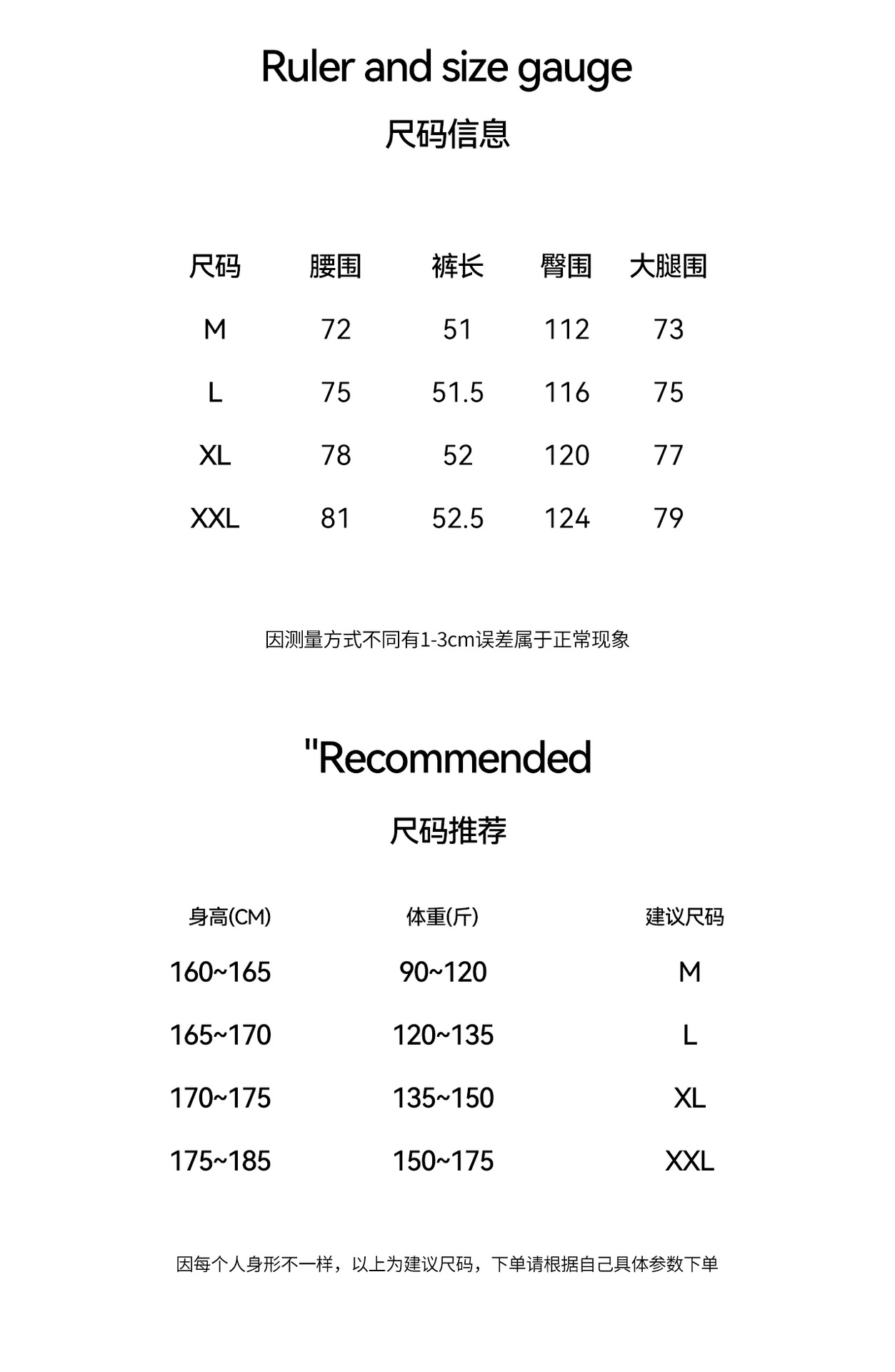 Ruler and size gauge

尺码信息

| 尺码 | 腰围 | 裤长 | 臀围 | 大腿围 |
|---|---|---|---|---|
| M | 72 | 51 | 112 | 73 |
| L | 75 | 51.5 | 116 | 75 |
| XL | 78 | 52 | 120 | 77 |
| XXL | 81 | 52.5 | 124 | 79 |

因测量方式不同有1-3cm误差属于正常现象

"Recommended

尺码推荐

| 身高(CM) | 体重(斤) | 建议尺码 |
|---|---|---|
| 160~165 | 90~120 | M |
| 165~170 | 120~135 | L |
| 170~175 | 135~150 | XL |
| 175~185 | 150~175 | XXL |

因每个人身形不一样，以上为建议尺码，下单请根据自己具体参数下单